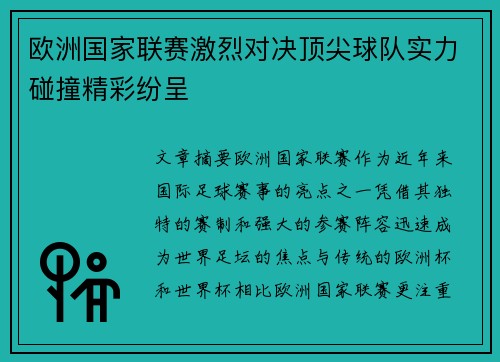 欧洲国家联赛激烈对决顶尖球队实力碰撞精彩纷呈

文章摘要欧洲国家联赛作为近年来国际足球赛事的亮点之一凭借其独特的赛制和强大的参赛阵容迅速成为世界足坛的焦点与传统的欧洲杯和世界杯相比欧洲国家联赛更注重